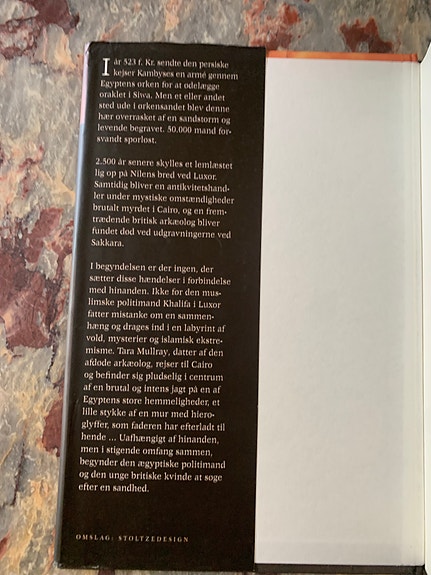 I år 523 f. Kr. sendte den persiske kejser Kambyses en armé gennem Egyptens ørken for at ødelægge oraklet i Siwa. Men et eller andet sted ude i ørkensandet blev denne hær overrasket af en sandstorm og levende begravet. 50.000 mand forsvandt sporløst.

2.500 år senere skylles et lemlæstet lig op på Nilens bred ved Luxor. Samtidig bliver en antikvitetshandler under mystiske omstændigheder brutalt myrdet i Cairo, og en fremtrædende britisk arkæolog bliver fundet død ved udgravningerne ved Sakkara.

I begyndelsen er der ingen, der sætter disse hændelser i forbindelse med hinanden. Ikke før den muslimske politimand Khalifa i Luxor fatter mistanke om en sammenhæng og drages ind i en labyrint af vold, mysterier og islamisk ekstremisme. Tara Mullray, datter af den afdøde arkæolog, rejser til Cairo og befinder sig pludselig i centrum af en brutal og intens jagt på en af Egyptens store hemmeligheder, et lille stykke af en mur med hieroglyffer, som faderen har efterladt til hende ... Uafhængigt af hinanden, men i stigende omfang sammen, begynder den ægyptiske politimand og den unge britiske kvinde at søge efter en sandhed.

OMSLAG: STOLTZEDESIGN